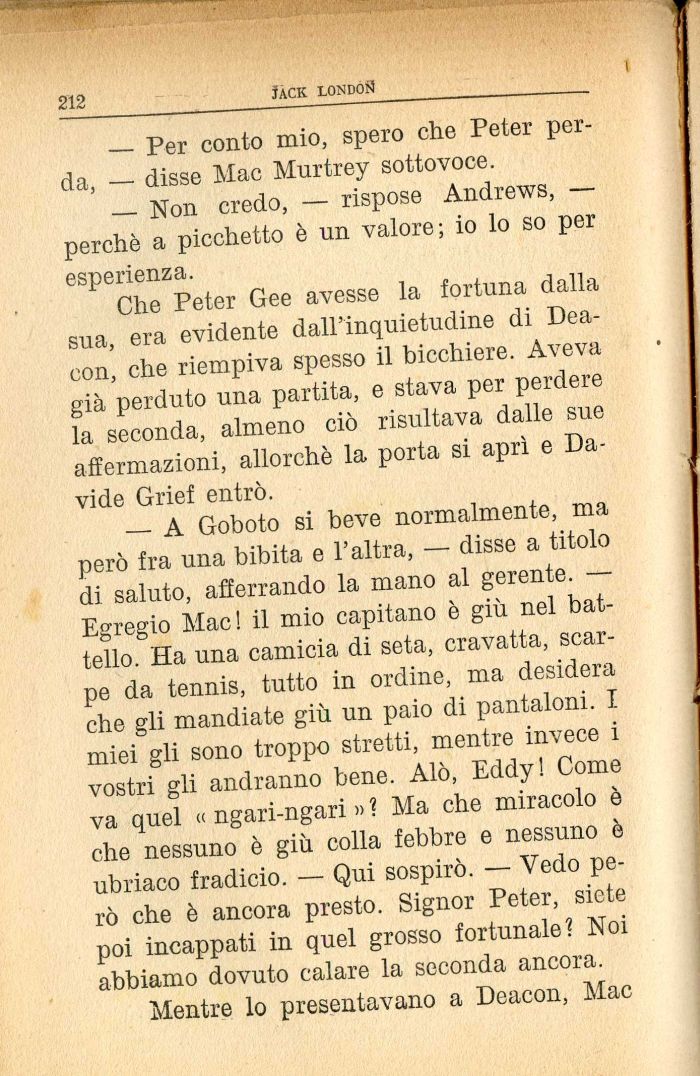 212 JACK LONDON

— Per conto mio, spero che Peter perda, — disse Mac Murtrey sottovoce.

— Non credo, — rispose Andrews, — perchè a picchetto è un valore; io lo so per esperienza.

Che Peter Gee avesse la fortuna dalla sua, era evidente dall'inquietudine di Deacon, che riempiva spesso il bicchiere. Aveva già perduto una partita, e stava per perdere la seconda, almeno ciò risultava dalle sue affermazioni, allorchè la porta si aprì e Davide Grief entrò.

— A Goboto si beve normalmente, ma però fra una bibita e l'altra, — disse a titolo di saluto, afferrando la mano al gerente. — Egregio Mac! il mio capitano è giù nel battello. Ha una camicia di seta, cravatta, scarpe da tennis, tutto in ordine, ma desidera che gli mandiate giù un paio di pantaloni. I miei gli sono troppo stretti, mentre invece i vostri gli andranno bene. Alò, Eddy! Come va quel « ngari-ngari »? Ma che miracolo è che nessuno è giù colla febbre e nessuno è ubriaco fradicio. — Qui sospirò. — Vedo però che è ancora presto. Signor Peter, siete poi incappati in quel grosso fortunale? Noi abbiamo dovuto calare la seconda ancora.

Mentre lo presentavano a Deacon, Mac